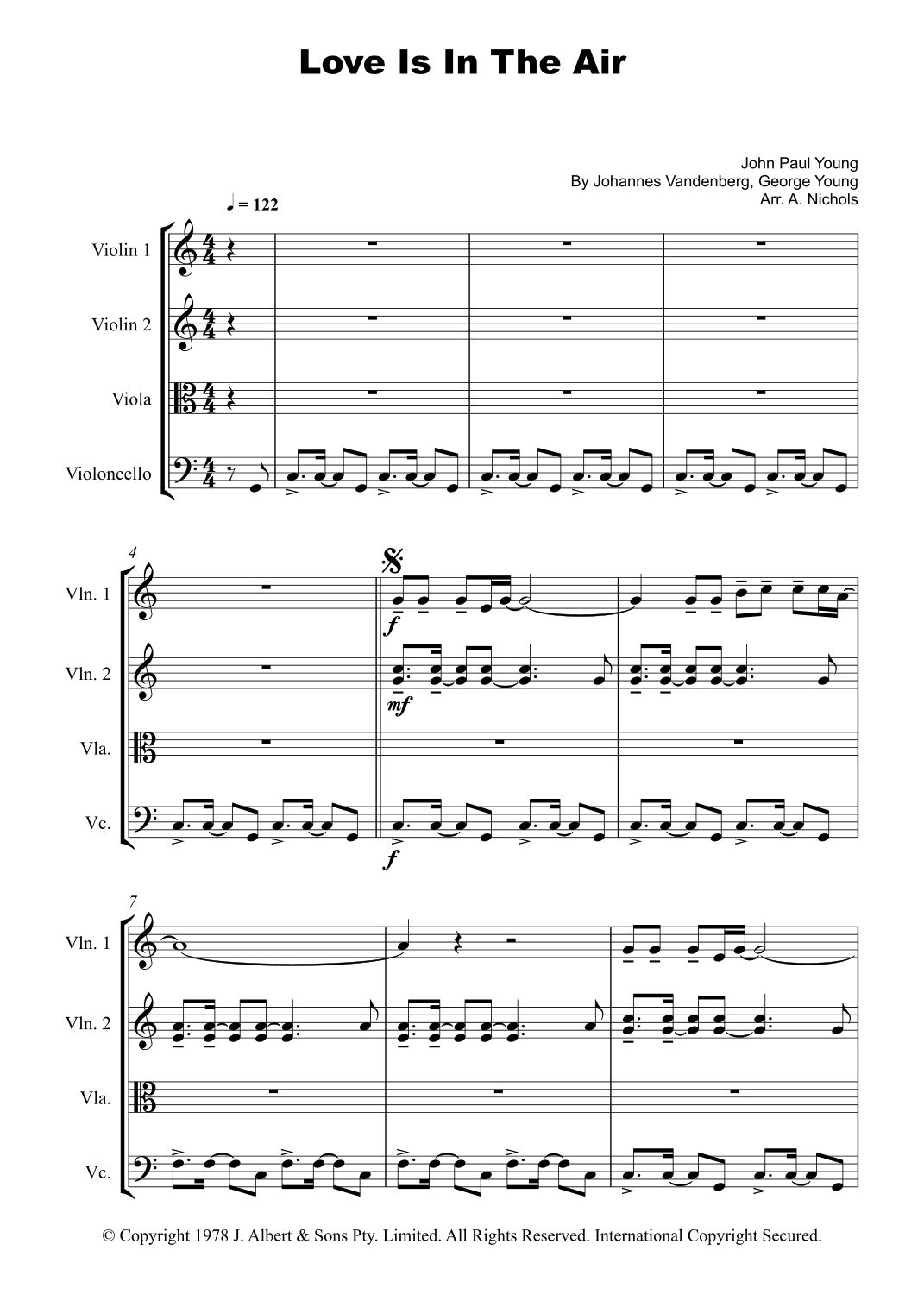 Love Is In The Air

John Paul Young
By Johannes Vandenberg, George Young
Arr. A. Nichols

♩ = 122

Violin 1

Violin 2

Viola

Violoncello

4

Vln. 1

Vln. 2

Vla.

Vc.

f

mf

f

7

Vln. 1

Vln. 2

Vla.

Vc.

© Copyright 1978 J. Albert & Sons Pty. Limited. All Rights Reserved. International Copyright Secured.